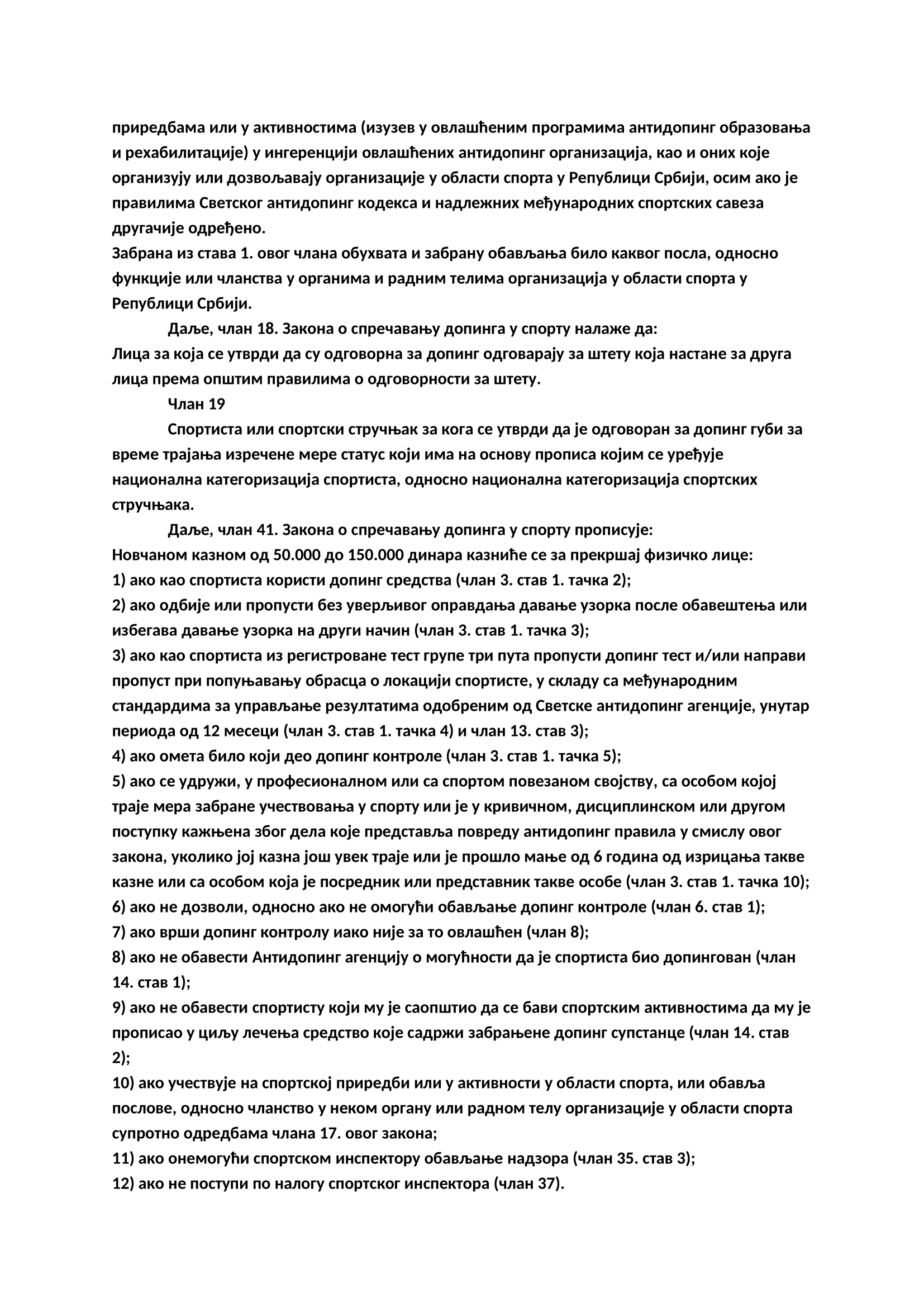 приредбама или у активностима (изузев у овлашћеним програмима антидопинг образовања и рехабилитације) у ингеренцији овлашћених антидопинг организација, као и оних које организују или дозвољавају организације у области спорта у Републици Србији, осим ако је правилима Светског антидопинг кодекса и надлежних међународних спортских савеза другачије одређено.
Забрана из става 1. овог члана обухвата и забрану обављања било каквог посла, односно функције или чланства у органима и радним телима организација у области спорта у Републици Србији.

Даље, члан 18. Закона о спречавању допинга у спорту налаже да:
Лица за која се утврди да су одговорна за допинг одговарају за штету која настане за друга лица према општим правилима о одговорности за штету.

Члан 19

Спортиста или спортски стручњак за кога се утврди да је одговоран за допинг губи за време трајања изречене мере статус који има на основу прописа којим се уређује национална категоризација спортиста, односно национална категоризација спортских стручњака.

Даље, члан 41. Закона о спречавању допинга у спорту прописује:
Новчаном казном од 50.000 до 150.000 динара казниће се за прекршај физичко лице:
1) ако као спортиста користи допинг средства (члан 3. став 1. тачка 2);
2) ако одбије или пропусти без уверљивог оправдања давање узорка после обавештења или избегава давање узорка на други начин (члан 3. став 1. тачка 3);
3) ако као спортиста из регистроване тест групе три пута пропусти допинг тест и/или направи пропуст при попуњавању обрасца о локацији спортисте, у складу са међународним стандардима за управљање резултатима одобреним од Светске антидопинг агенције, унутар периода од 12 месеци (члан 3. став 1. тачка 4) и члан 13. став 3);
4) ако омета било који део допинг контроле (члан 3. став 1. тачка 5);
5) ако се удружи, у професионалном или са спортом повезаном својству, са особом којој траје мера забране учествовања у спорту или је у кривичном, дисциплинском или другом поступку кажњена због дела које представља повреду антидопинг правила у смислу овог закона, уколико јој казна још увек траје или је прошло мање од 6 година од изрицања такве казне или са особом која је посредник или представник такве особе (члан 3. став 1. тачка 10);
6) ако не дозволи, односно ако не омогући обављање допинг контроле (члан 6. став 1);
7) ако врши допинг контролу иако није за то овлашћен (члан 8);
8) ако не обавести Антидопинг агенцију о могућности да је спортиста био допингован (члан 14. став 1);
9) ако не обавести спортисту који му је саопштио да се бави спортским активностима да му је прописао у циљу лечења средство које садржи забрањене допинг супстанце (члан 14. став 2);
10) ако учествује на спортској приредби или у активности у области спорта, или обавља послове, односно чланство у неком органу или радном телу организације у области спорта супротно одредбама члана 17. овог закона;
11) ако онемогући спортском инспектору обављање надзора (члан 35. став 3);
12) ако не поступи по налогу спортског инспектора (члан 37).